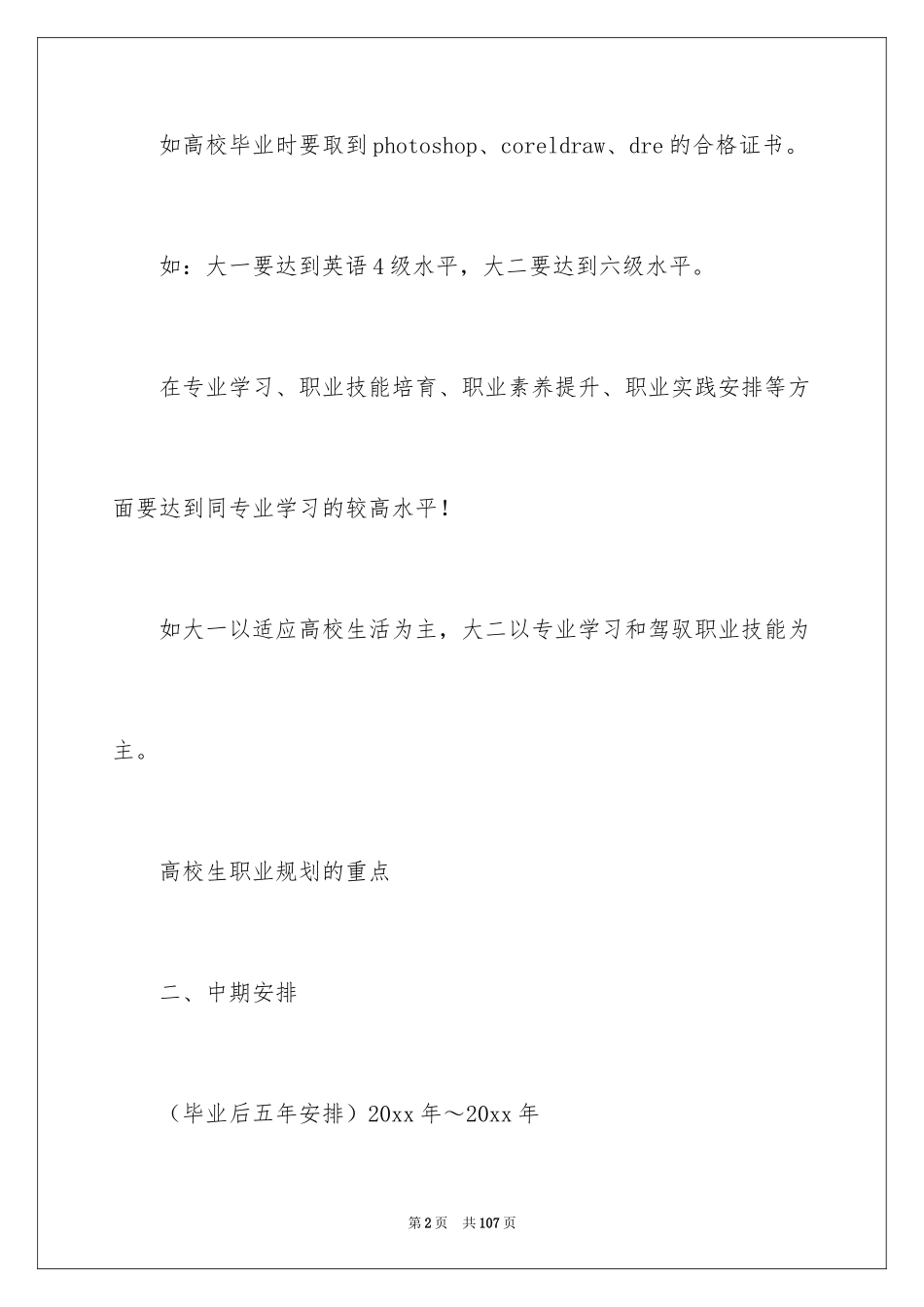 如高校毕业时要取到photoshop、coreldraw、dre的合格证书。

如：大一要达到英语4级水平，大二要达到六级水平。

在专业学习、职业技能培育、职业素养提升、职业实践安排等方面要达到同专业学习的较高水平！

如大一以适应高校生活为主，大二以专业学习和驾驭职业技能为主。

高校生职业规划的重点

二、中期安排

（毕业后五年安排）20xx年～20xx年

第2页　共107页